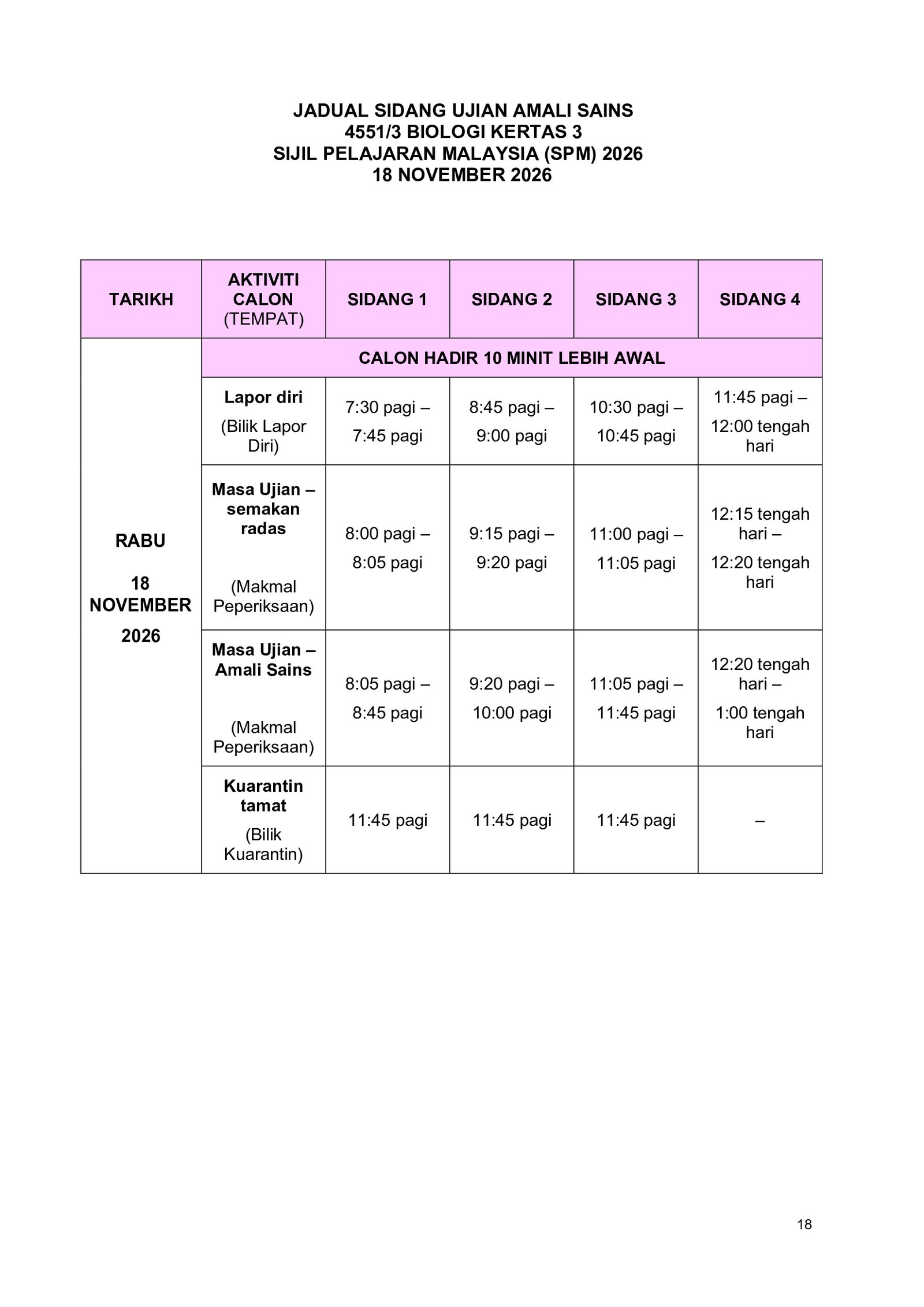 JADUAL SIDANG UJIAN AMALI SAINS
4551/3 BIOLOGI KERTAS 3
SIJIL PELAJARAN MALAYSIA (SPM) 2026
18 NOVEMBER 2026

| TARIKH | AKTIVITI CALON (TEMPAT) | SIDANG 1 | SIDANG 2 | SIDANG 3 | SIDANG 4 |
|---|---|---|---|---|---|
| RABU 18 NOVEMBER 2026 | CALON HADIR 10 MINIT LEBIH AWAL | | | | |
| | Lapor diri (Bilik Lapor Diri) | 7:30 pagi – 7:45 pagi | 8:45 pagi – 9:00 pagi | 10:30 pagi – 10:45 pagi | 11:45 pagi – 12:00 tengah hari |
| | Masa Ujian – semakan radas (Makmal Peperiksaan) | 8:00 pagi – 8:05 pagi | 9:15 pagi – 9:20 pagi | 11:00 pagi – 11:05 pagi | 12:15 tengah hari – 12:20 tengah hari |
| | Masa Ujian – Amali Sains (Makmal Peperiksaan) | 8:05 pagi – 8:45 pagi | 9:20 pagi – 10:00 pagi | 11:05 pagi – 11:45 pagi | 12:20 tengah hari – 1:00 tengah hari |
| | Kuarantin tamat (Bilik Kuarantin) | 11:45 pagi | 11:45 pagi | 11:45 pagi | – |

18